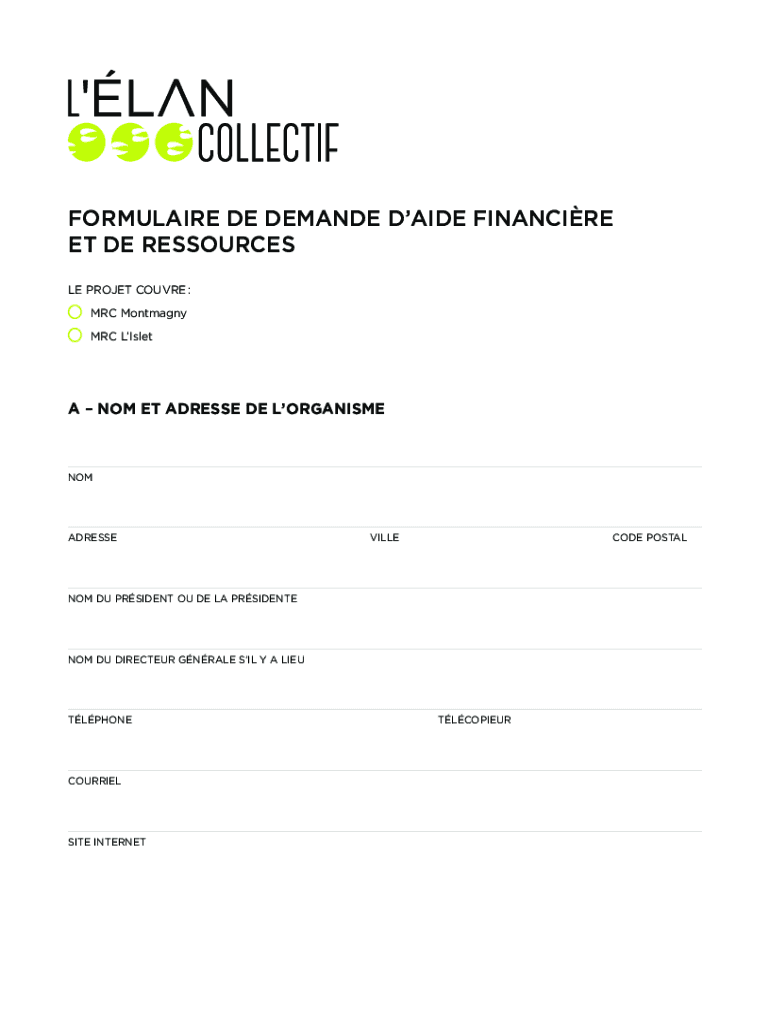 L'ÉLAN
COLLECTIF

FORMULAIRE DE DEMANDE D'AIDE FINANCIÈRE ET DE RESSOURCES

LE PROJET COUVRE :
MRC Montmagny
MRC L'Islet

A – NOM ET ADRESSE DE L'ORGANISME

NOM

ADRESSE
VILLE
CODE POSTAL

NOM DU PRÉSIDENT OU DE LA PRÉSIDENTE

NOM DU DIRECTEUR GÉNÉRALE S'IL Y A LIEU

TÉLÉPHONE
TÉLÉCOPIEUR

COURRIEL

SITE INTERNET